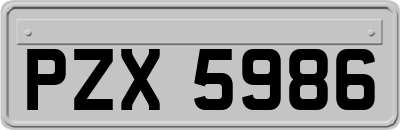 PZX 5986